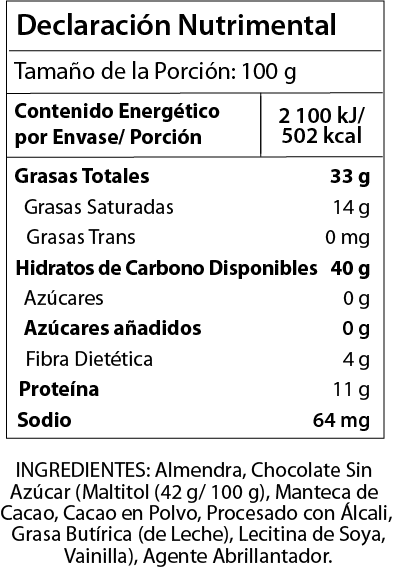 Declaración Nutrimental

Tamaño de la Porción: 100 g

Contenido Energético por Envase/ Porción
2 100 kJ/ 502 kcal

Grasas Totales 33 g
Grasas Saturadas 14 g
Grasas Trans 0 mg
Hidratos de Carbono Disponibles 40 g
Azúcares 0 g
Azúcares añadidos 0 g
Fibra Dietética 4 g
Proteína 11 g
Sodio 64 mg

INGREDIENTES: Almendra, Chocolate Sin Azúcar (Maltitol (42 g/ 100 g), Manteca de Cacao, Cacao en Polvo, Procesado con Álcali, Grasa Butírica (de Leche), Lecitina de Soya, Vainilla), Agente Abrillantador.